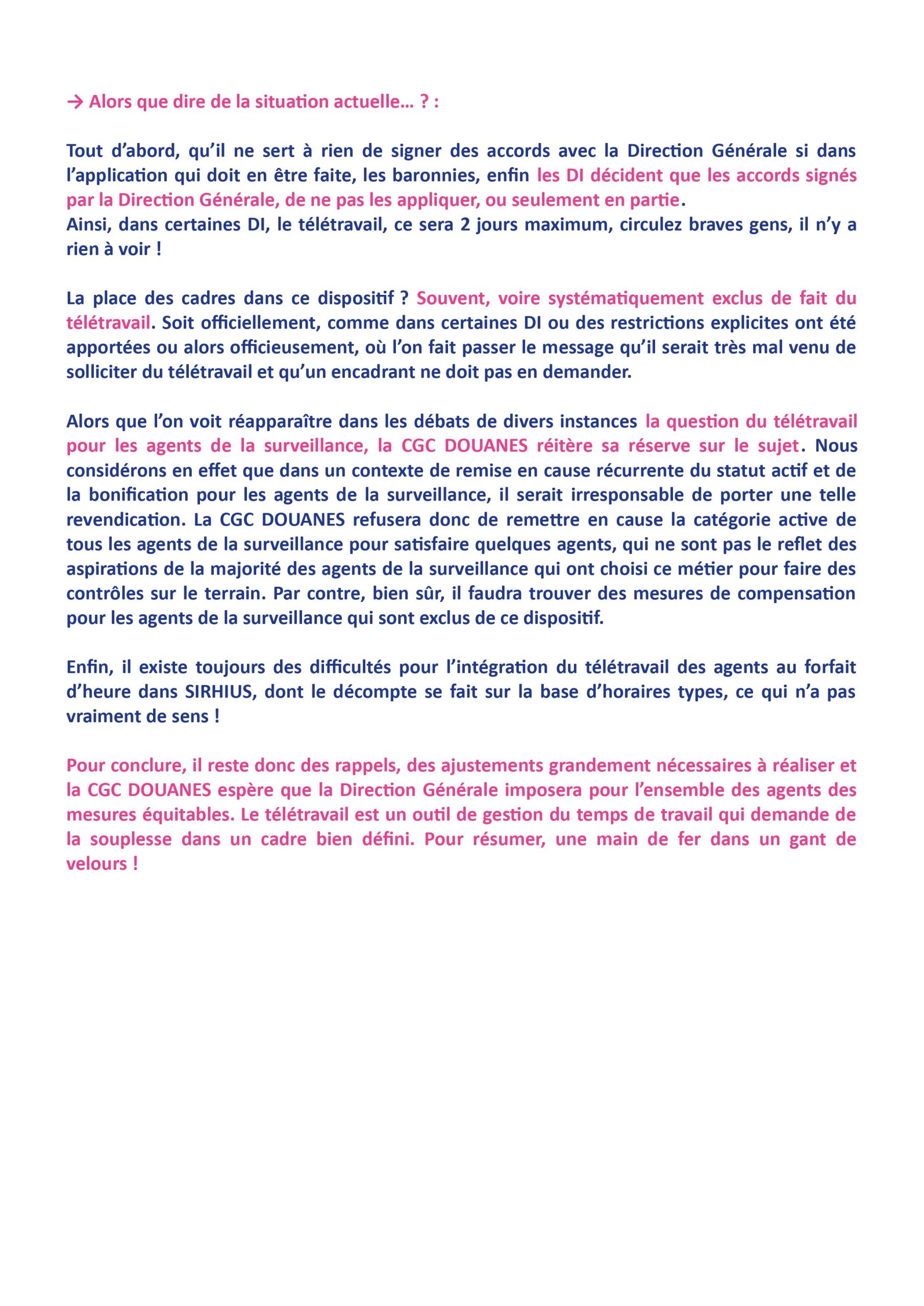 → Alors que dire de la situation actuelle… ? :

Tout d’abord, qu’il ne sert à rien de signer des accords avec la Direction Générale si dans l’application qui doit en être faite, les baronnies, enfin les DI décident que les accords signés par la Direction Générale, de ne pas les appliquer, ou seulement en partie.
Ainsi, dans certaines DI, le télétravail, ce sera 2 jours maximum, circulez braves gens, il n’y a rien à voir !

La place des cadres dans ce dispositif ? Souvent, voire systématiquement exclus de fait du télétravail. Soit officiellement, comme dans certaines DI ou des restrictions explicites ont été apportées ou alors officieusement, où l’on fait passer le message qu’il serait très mal venu de solliciter du télétravail et qu’un encadrant ne doit pas en demander.

Alors que l’on voit réapparaître dans les débats de divers instances la question du télétravail pour les agents de la surveillance, la CGC DOUANES réitère sa réserve sur le sujet. Nous considérons en effet que dans un contexte de remise en cause récurrente du statut actif et de la bonification pour les agents de la surveillance, il serait irresponsable de porter une telle revendication. La CGC DOUANES refusera donc de remettre en cause la catégorie active de tous les agents de la surveillance pour satisfaire quelques agents, qui ne sont pas le reflet des aspirations de la majorité des agents de la surveillance qui ont choisi ce métier pour faire des contrôles sur le terrain. Par contre, bien sûr, il faudra trouver des mesures de compensation pour les agents de la surveillance qui sont exclus de ce dispositif.

Enfin, il existe toujours des difficultés pour l’intégration du télétravail des agents au forfait d’heure dans SIRHIUS, dont le décompte se fait sur la base d’horaires types, ce qui n’a pas vraiment de sens !

Pour conclure, il reste donc des rappels, des ajustements grandement nécessaires à réaliser et la CGC DOUANES espère que la Direction Générale imposera pour l’ensemble des agents des mesures équitables. Le télétravail est un outil de gestion du temps de travail qui demande de la souplesse dans un cadre bien défini. Pour résumer, une main de fer dans un gant de velours !